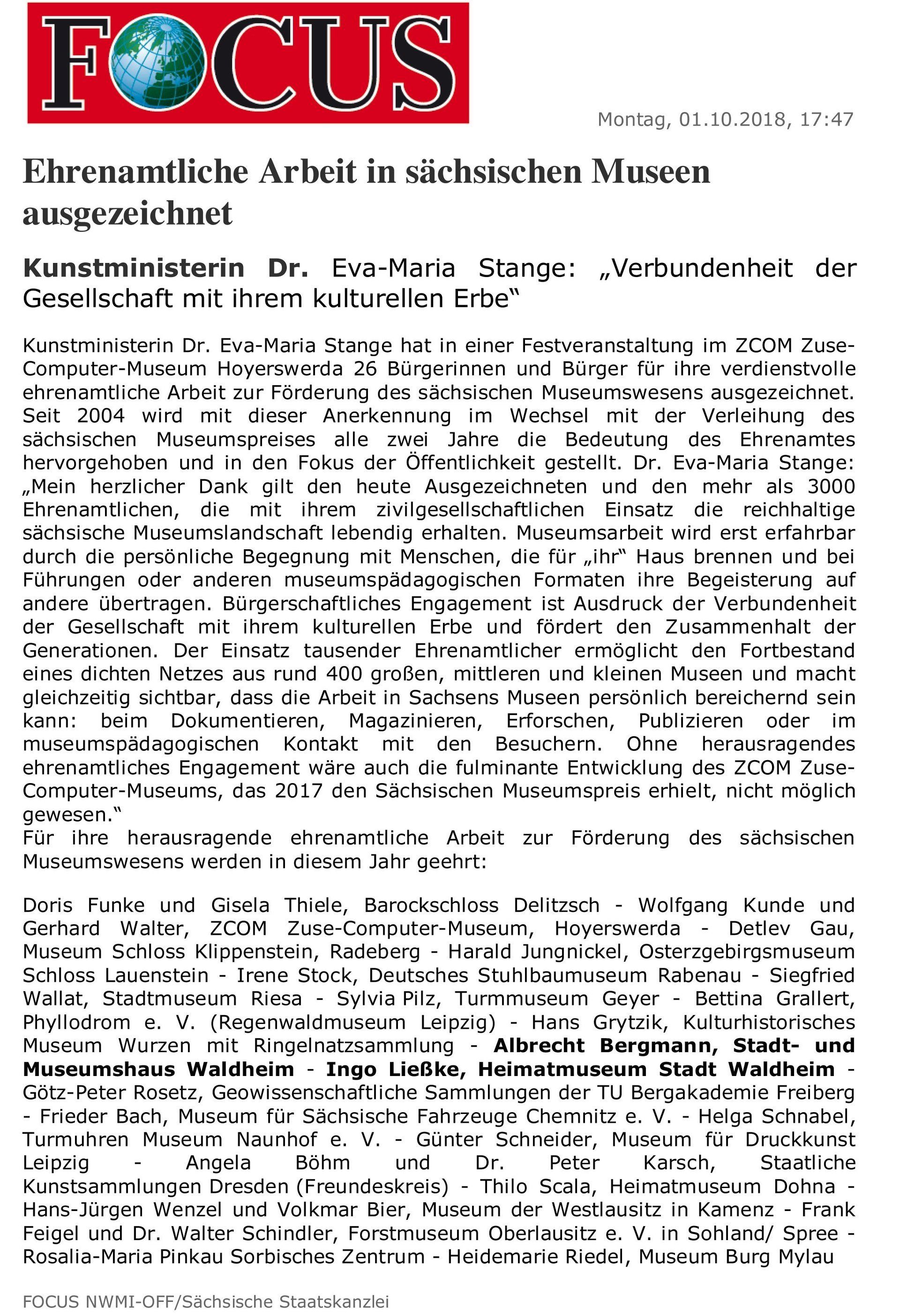 FOCUS

Montag, 01.10.2018, 17:47

Ehrenamtliche Arbeit in sächsischen Museen ausgezeichnet

Kunstministerin Dr. Eva-Maria Stange: „Verbundenheit der Gesellschaft mit ihrem kulturellen Erbe“

Kunstministerin Dr. Eva-Maria Stange hat in einer Festveranstaltung im ZCOM Zuse-Computer-Museum Hoyerswerda 26 Bürgerinnen und Bürger für ihre verdienstvolle ehrenamtliche Arbeit zur Förderung des sächsischen Museumswesens ausgezeichnet. Seit 2004 wird mit dieser Anerkennung im Wechsel mit der Verleihung des sächsischen Museumspreises alle zwei Jahre die Bedeutung des Ehrenamtes hervorgehoben und in den Fokus der Öffentlichkeit gestellt. Dr. Eva-Maria Stange: „Mein herzlicher Dank gilt den heute Ausgezeichneten und den mehr als 3000 Ehrenamtlichen, die mit ihrem zivilgesellschaftlichen Einsatz die reichhaltige sächsische Museumslandschaft lebendig erhalten. Museumsarbeit wird erst erfahrbar durch die persönliche Begegnung mit Menschen, die für „ihr“ Haus brennen und bei Führungen oder anderen museumspädagogischen Formaten ihre Begeisterung auf andere übertragen. Bürgerschaftliches Engagement ist Ausdruck der Verbundenheit der Gesellschaft mit ihrem kulturellen Erbe und fördert den Zusammenhalt der Generationen. Der Einsatz tausender Ehrenamtlicher ermöglicht den Fortbestand eines dichten Netzes aus rund 400 großen, mittleren und kleinen Museen und macht gleichzeitig sichtbar, dass die Arbeit in Sachsens Museen persönlich bereichernd sein kann: beim Dokumentieren, Magazinieren, Erforschen, Publizieren oder im museumspädagogischen Kontakt mit den Besuchern. Ohne herausragendes ehrenamtliches Engagement wäre auch die fulminante Entwicklung des ZCOM Zuse-Computer-Museums, das 2017 den Sächsischen Museumspreis erhielt, nicht möglich gewesen.“
Für ihre herausragende ehrenamtliche Arbeit zur Förderung des sächsischen Museumswesens werden in diesem Jahr geehrt:

Doris Funke und Gisela Thiele, Barockschloss Delitzsch - Wolfgang Kunde und Gerhard Walter, ZCOM Zuse-Computer-Museum, Hoyerswerda - Detlev Gau, Museum Schloss Klippenstein, Radeberg - Harald Jungnickel, Osterzgebirgsmuseum Schloss Lauenstein - Irene Stock, Deutsches Stuhlbaumuseum Rabenau - Siegfried Wallat, Stadtmuseum Riesa - Sylvia Pilz, Turmmuseum Geyer - Bettina Grallert, Phyllodrom e. V. (Regenwaldmuseum Leipzig) - Hans Grytzik, Kulturhistorisches Museum Wurzen mit Ringelnatzsammlung - Albrecht Bergmann, Stadt- und Museumshaus Waldheim - Ingo Ließke, Heimatmuseum Stadt Waldheim - Götz-Peter Rosetz, Geowissenschaftliche Sammlungen der TU Bergakademie Freiberg - Frieder Bach, Museum für Sächsische Fahrzeuge Chemnitz e. V. - Helga Schnabel, Turmuhren Museum Naunhof e. V. - Günter Schneider, Museum für Druckkunst Leipzig - Angela Böhm und Dr. Peter Karsch, Staatliche Kunstsammlungen Dresden (Freundeskreis) - Thilo Scala, Heimatmuseum Dohna - Hans-Jürgen Wenzel und Volkmar Bier, Museum der Westlausitz in Kamenz - Frank Feigel und Dr. Walter Schindler, Forstmuseum Oberlausitz e. V. in Sohland/ Spree - Rosalia-Maria Pinkau Sorbisches Zentrum - Heidemarie Riedel, Museum Burg Mylau

FOCUS NWMI-OFF/Sächsische Staatskanzlei